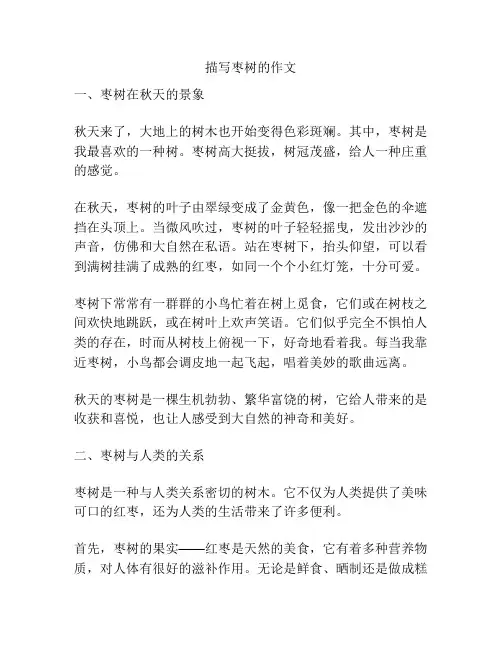 描写枣树的作文

一、枣树在秋天的景象

秋天来了，大地上的树木也开始变得色彩斑斓。其中，枣树是我最喜欢的一种树。枣树高大挺拔，树冠茂盛，给人一种庄重的感觉。

在秋天，枣树的叶子由翠绿变成了金黄色，像一把金色的伞遮挡在头顶上。当微风吹过，枣树的叶子轻轻摇曳，发出沙沙的声音，仿佛和大自然在私语。站在枣树下，抬头仰望，可以看到满树挂满了成熟的红枣，如同一个个小红灯笼，十分可爱。

枣树下常常有一群群的小鸟忙着在树上觅食，它们或在树枝之间欢快地跳跃，或在树叶上欢声笑语。它们似乎完全不惧怕人类的存在，时而从树枝上俯视一下，好奇地看着我。每当我靠近枣树，小鸟都会调皮地一起飞起，唱着美妙的歌曲远离。

秋天的枣树是一棵生机勃勃、繁华富饶的树，它给人带来的是收获和喜悦，也让人感受到大自然的神奇和美好。

二、枣树与人类的关系

枣树是一种与人类关系密切的树木。它不仅为人类提供了美味可口的红枣，还为人类的生活带来了许多便利。

首先，枣树的果实——红枣是天然的美食，它有着多种营养物质，对人体有很好的滋补作用。无论是鲜食、晒制还是做成糕